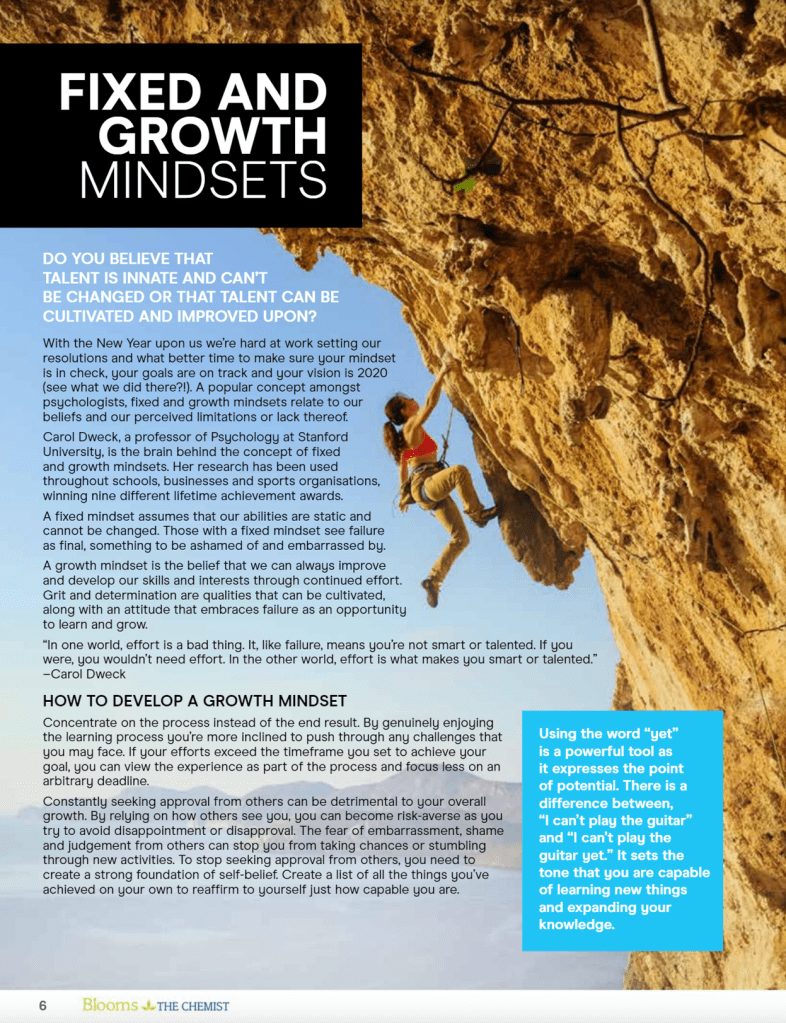 FIXED AND GROWTH MINDSETS

DO YOU BELIEVE THAT TALENT IS INNATE AND CAN'T BE CHANGED OR THAT TALENT CAN BE CULTIVATED AND IMPROVED UPON?

With the New Year upon us we're hard at work setting our resolutions and what better time to make sure your mindset is in check, your goals are on track and your vision is 2020 (see what we did there?!). A popular concept amongst psychologists, fixed and growth mindsets relate to our beliefs and our perceived limitations or lack thereof.

Carol Dweck, a professor of Psychology at Stanford University, is the brain behind the concept of fixed and growth mindsets. Her research has been used throughout schools, businesses and sports organisations, winning nine different lifetime achievement awards.

A fixed mindset assumes that our abilities are static and cannot be changed. Those with a fixed mindset see failure as final, something to be ashamed of and embarrassed by.

A growth mindset is the belief that we can always improve and develop our skills and interests through continued effort. Grit and determination are qualities that can be cultivated, along with an attitude that embraces failure as an opportunity to learn and grow.

"In one world, effort is a bad thing. It, like failure, means you're not smart or talented. If you were, you wouldn't need effort. In the other world, effort is what makes you smart or talented." –Carol Dweck

HOW TO DEVELOP A GROWTH MINDSET

Concentrate on the process instead of the end result. By genuinely enjoying the learning process you're more inclined to push through any challenges that you may face. If your efforts exceed the timeframe you set to achieve your goal, you can view the experience as part of the process and focus less on an arbitrary deadline.

Constantly seeking approval from others can be detrimental to your overall growth. By relying on how others see you, you can become risk-averse as you try to avoid disappointment or disapproval. The fear of embarrassment, shame and judgement from others can stop you from taking chances or stumbling through new activities. To stop seeking approval from others, you need to create a strong foundation of self-belief. Create a list of all the things you've achieved on your own to reaffirm to yourself just how capable you are.

Using the word "yet" is a powerful tool as it expresses the point of potential. There is a difference between, "I can't play the guitar" and "I can't play the guitar yet." It sets the tone that you are capable of learning new things and expanding your knowledge.

6 Blooms THE CHEMIST